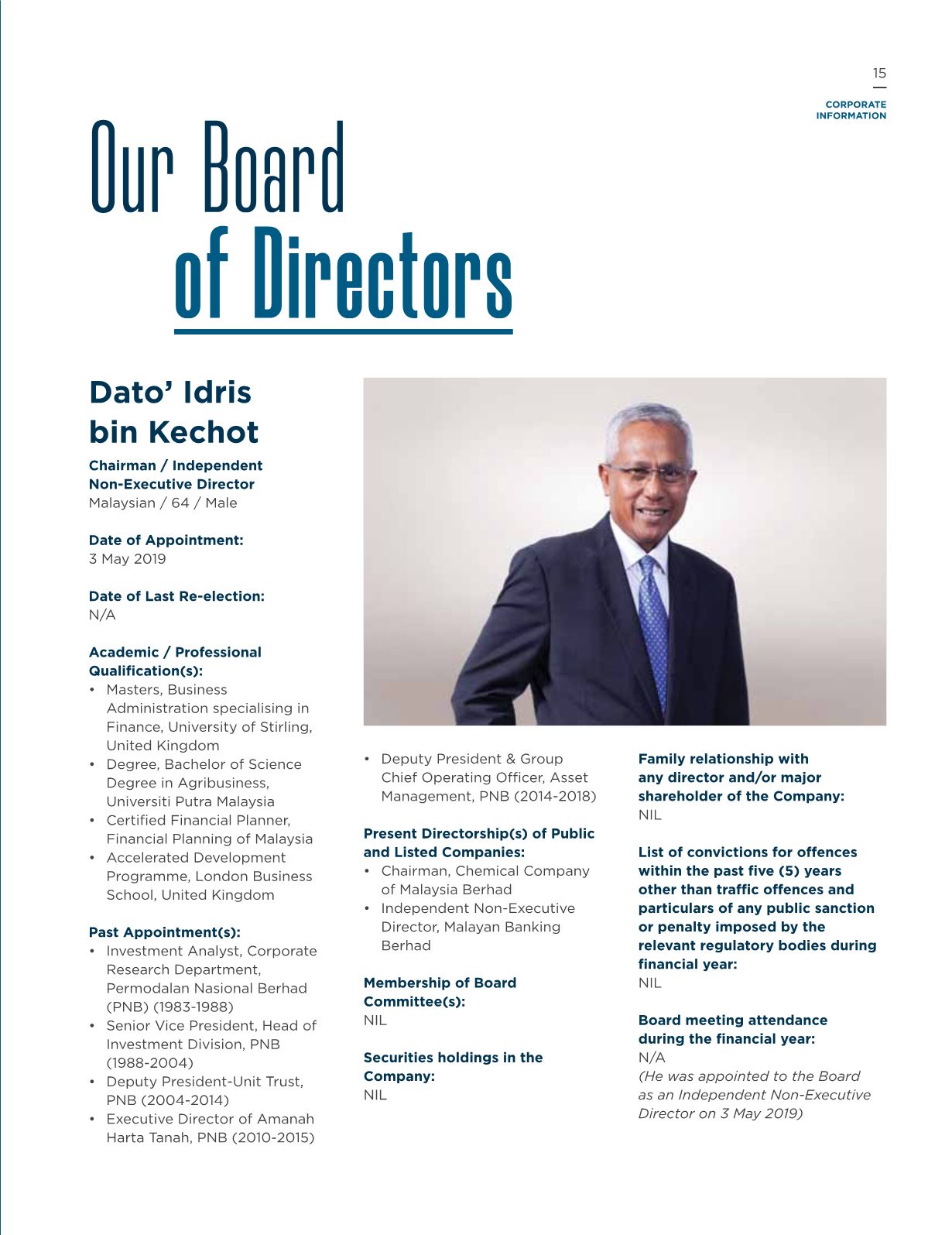 15

CORPORATE INFORMATION

Our Board of Directors

Dato' Idris bin Kechot

Chairman / Independent Non-Executive Director
Malaysian / 64 / Male

Date of Appointment:
3 May 2019

Date of Last Re-election:
N/A

Academic / Professional Qualification(s):
• Masters, Business Administration specialising in Finance, University of Stirling, United Kingdom
• Degree, Bachelor of Science Degree in Agribusiness, Universiti Putra Malaysia
• Certified Financial Planner, Financial Planning of Malaysia
• Accelerated Development Programme, London Business School, United Kingdom

Past Appointment(s):
• Investment Analyst, Corporate Research Department, Permodalan Nasional Berhad (PNB) (1983-1988)
• Senior Vice President, Head of Investment Division, PNB (1988-2004)
• Deputy President-Unit Trust, PNB (2004-2014)
• Executive Director of Amanah Harta Tanah, PNB (2010-2015)
• Deputy President & Group Chief Operating Officer, Asset Management, PNB (2014-2018)

Present Directorship(s) of Public and Listed Companies:
• Chairman, Chemical Company of Malaysia Berhad
• Independent Non-Executive Director, Malayan Banking Berhad

Membership of Board Committee(s):
NIL

Securities holdings in the Company:
NIL

Family relationship with any director and/or major shareholder of the Company:
NIL

List of convictions for offences within the past five (5) years other than traffic offences and particulars of any public sanction or penalty imposed by the relevant regulatory bodies during financial year:
NIL

Board meeting attendance during the financial year:
N/A
(He was appointed to the Board as an Independent Non-Executive Director on 3 May 2019)